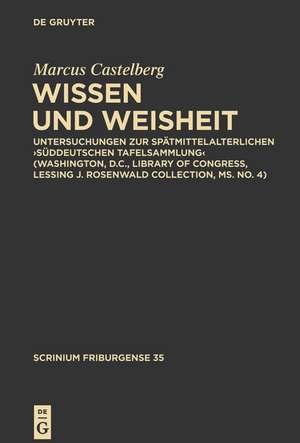 DE GRUYTER

Marcus Castelberg

WISSEN UND WEISHEIT

UNTERSUCHUNGEN ZUR SPÄTMITTELALTERLICHEN ›SÜDDEUTSCHEN TAFELSAMMLUNG‹ (WASHINGTON, D.C., LIBRARY OF CONGRESS, LESSING J. ROSENWALD COLLECTION, MS. NO. 4)

SCRINIUM FRIBURGENSE 35

DE G